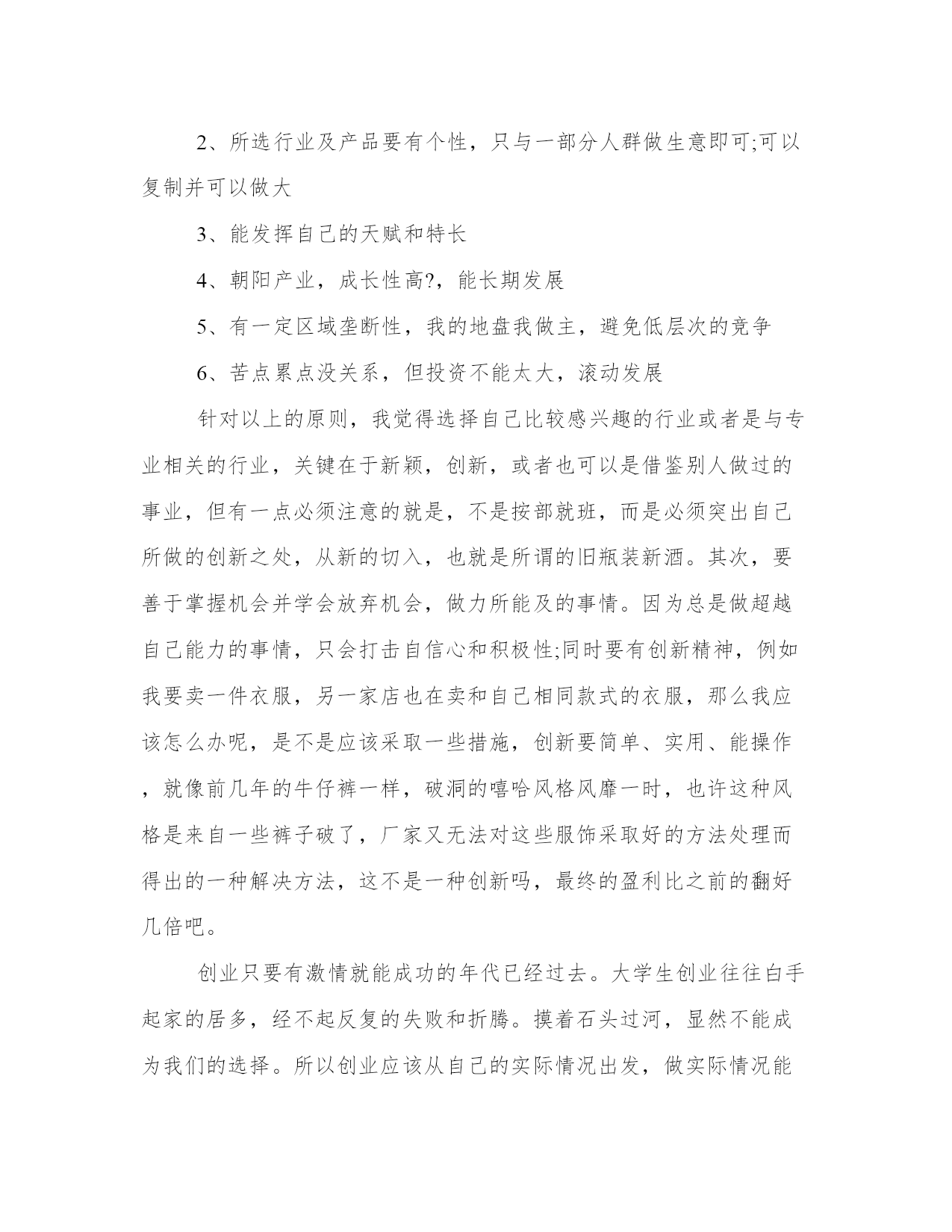 2、所选行业及产品要有个性，只与一部分人群做生意即可;可以复制并可以做大

3、能发挥自己的天赋和特长

4、朝阳产业，成长性高?，能长期发展

5、有一定区域垄断性，我的地盘我做主，避免低层次的竞争

6、苦点累点没关系，但投资不能太大，滚动发展

针对以上的原则，我觉得选择自己比较感兴趣的行业或者是与专业相关的行业，关键在于新颖，创新，或者也可以是借鉴别人做过的事业，但有一点必须注意的就是，不是按部就班，而是必须突出自己所做的创新之处，从新的切入，也就是所谓的旧瓶装新酒。其次，要善于掌握机会并学会放弃机会，做力所能及的事情。因为总是做超越自己能力的事情，只会打击自信心和积极性;同时要有创新精神，例如我要卖一件衣服，另一家店也在卖和自己相同款式的衣服，那么我应该怎么办呢，是不是应该采取一些措施，创新要简单、实用、能操作，就像前几年的牛仔裤一样，破洞的嘻哈风格风靡一时，也许这种风格是来自一些裤子破了，厂家又无法对这些服饰采取好的方法处理而得出的一种解决方法，这不是一种创新吗，最终的盈利比之前的翻好几倍吧。

创业只要有激情就能成功的年代已经过去。大学生创业往往白手起家的居多，经不起反复的失败和折腾。摸着石头过河，显然不能成为我们的选择。所以创业应该从自己的实际情况出发，做实际情况能